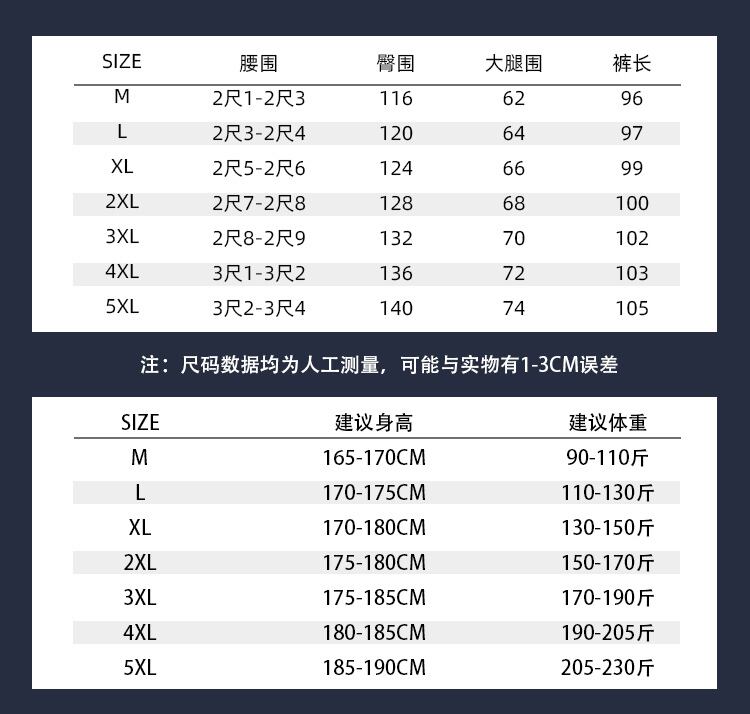 | SIZE | 腰围 | 臀围 | 大腿围 | 裤长 |
|---|---|---|---|---|
| M | 2尺1-2尺3 | 116 | 62 | 96 |
| L | 2尺3-2尺4 | 120 | 64 | 97 |
| XL | 2尺5-2尺6 | 124 | 66 | 99 |
| 2XL | 2尺7-2尺8 | 128 | 68 | 100 |
| 3XL | 2尺8-2尺9 | 132 | 70 | 102 |
| 4XL | 3尺1-3尺2 | 136 | 72 | 103 |
| 5XL | 3尺2-3尺4 | 140 | 74 | 105 |

注：尺码数据均为人工测量，可能与实物有1-3CM误差

| SIZE | 建议身高 | 建议体重 |
|---|---|---|
| M | 165-170CM | 90-110斤 |
| L | 170-175CM | 110-130斤 |
| XL | 170-180CM | 130-150斤 |
| 2XL | 175-180CM | 150-170斤 |
| 3XL | 175-185CM | 170-190斤 |
| 4XL | 180-185CM | 190-205斤 |
| 5XL | 185-190CM | 205-230斤 |